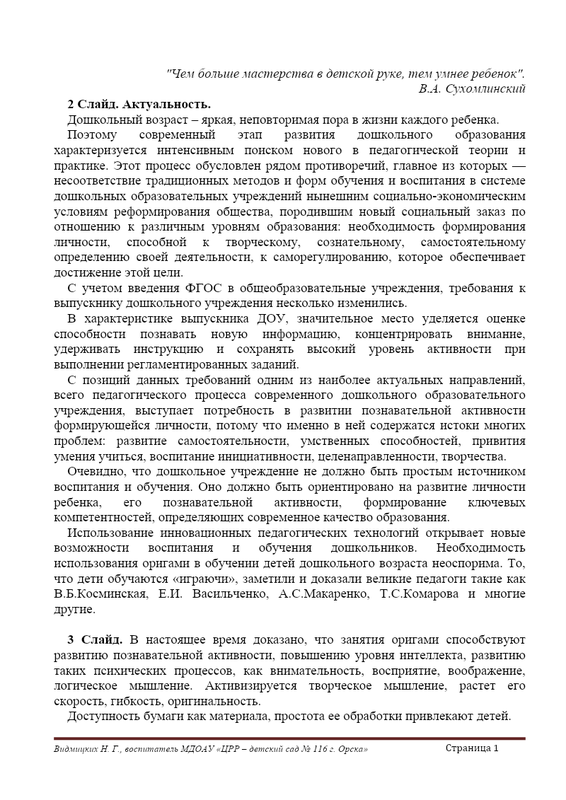 "Чем больше мастерства в детской руке, тем умнее ребенок".
В.А. Сухомлинский

2 Слайд. Актуальность.

Дошкольный возраст – яркая, неповторимая пора в жизни каждого ребенка.

Поэтому современный этап развития дошкольного образования характеризуется интенсивным поиском нового в педагогической теории и практике. Этот процесс обусловлен рядом противоречий, главное из которых — несоответствие традиционных методов и форм обучения и воспитания в системе дошкольных образовательных учреждений нынешним социально-экономическим условиям реформирования общества, породившим новый социальный заказ по отношению к различным уровням образования: необходимость формирования личности, способной к творческому, сознательному, самостоятельному определению своей деятельности, к саморегулированию, которое обеспечивает достижение этой цели.

С учетом введения ФГОС в общеобразовательные учреждения, требования к выпускнику дошкольного учреждения несколько изменились.

В характеристике выпускника ДОУ, значительное место уделяется оценке способности познавать новую информацию, концентрировать внимание, удерживать инструкцию и сохранять высокий уровень активности при выполнении регламентированных заданий.

С позиций данных требований одним из наиболее актуальных направлений, всего педагогического процесса современного дошкольного образовательного учреждения, выступает потребность в развитии познавательной активности формирующейся личности, потому что именно в ней содержатся истоки многих проблем: развитие самостоятельности, умственных способностей, привития умения учиться, воспитание инициативности, целенаправленности, творчества.

Очевидно, что дошкольное учреждение не должно быть простым источником воспитания и обучения. Оно должно быть ориентировано на развитие личности ребенка, его познавательной активности, формирование ключевых компетентностей, определяющих современное качество образования.

Использование инновационных педагогических технологий открывает новые возможности воспитания и обучения дошкольников. Необходимость использования оригами в обучении детей дошкольного возраста неоспорима. То, что дети обучаются «играючи», заметили и доказали великие педагоги такие как В.Б.Косминская, Е.И. Васильченко, А.С.Макаренко, Т.С.Комарова и многие другие.

3 Слайд. В настоящее время доказано, что занятия оригами способствуют развитию познавательной активности, повышению уровня интеллекта, развитию таких психических процессов, как внимательность, восприятие, воображение, логическое мышление. Активизируется творческое мышление, растет его скорость, гибкость, оригинальность.

Доступность бумаги как материала, простота ее обработки привлекают детей.

Видмицких Н. Г., воспитатель МДОАУ «ЦРР – детский сад № 116 г. Орска» Страница 1